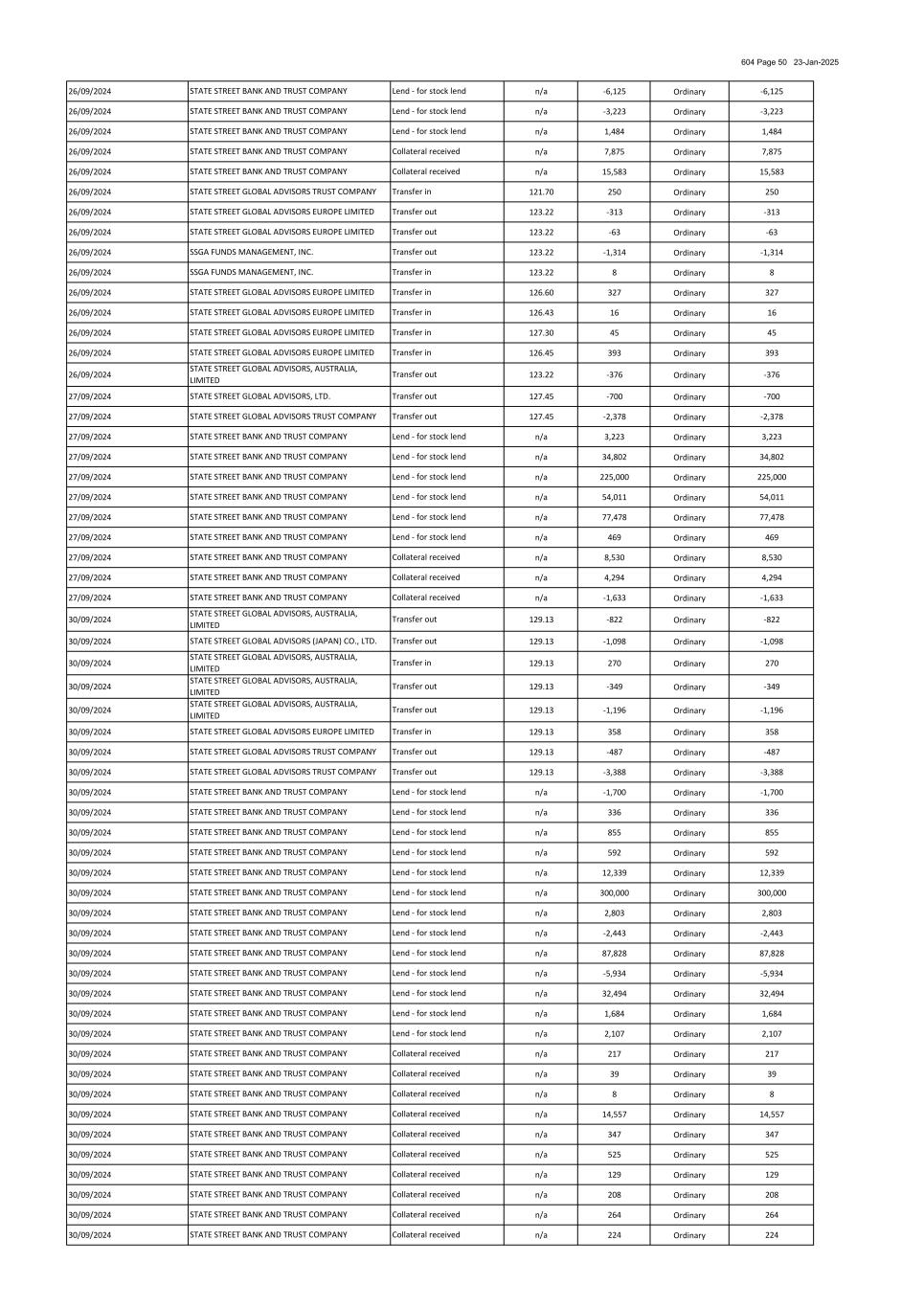 604 Page 50 23-Jan-2025

| | | | | | | |
|---|---|---|---|---|---|---|
| 26/09/2024 | STATE STREET BANK AND TRUST COMPANY | Lend - for stock lend | n/a | -6,125 | Ordinary | -6,125 |
| 26/09/2024 | STATE STREET BANK AND TRUST COMPANY | Lend - for stock lend | n/a | -3,223 | Ordinary | -3,223 |
| 26/09/2024 | STATE STREET BANK AND TRUST COMPANY | Lend - for stock lend | n/a | 1,484 | Ordinary | 1,484 |
| 26/09/2024 | STATE STREET BANK AND TRUST COMPANY | Collateral received | n/a | 7,875 | Ordinary | 7,875 |
| 26/09/2024 | STATE STREET BANK AND TRUST COMPANY | Collateral received | n/a | 15,583 | Ordinary | 15,583 |
| 26/09/2024 | STATE STREET GLOBAL ADVISORS TRUST COMPANY | Transfer in | 121.70 | 250 | Ordinary | 250 |
| 26/09/2024 | STATE STREET GLOBAL ADVISORS EUROPE LIMITED | Transfer out | 123.22 | -313 | Ordinary | -313 |
| 26/09/2024 | STATE STREET GLOBAL ADVISORS EUROPE LIMITED | Transfer out | 123.22 | -63 | Ordinary | -63 |
| 26/09/2024 | SSGA FUNDS MANAGEMENT, INC. | Transfer out | 123.22 | -1,314 | Ordinary | -1,314 |
| 26/09/2024 | SSGA FUNDS MANAGEMENT, INC. | Transfer in | 123.22 | 8 | Ordinary | 8 |
| 26/09/2024 | STATE STREET GLOBAL ADVISORS EUROPE LIMITED | Transfer in | 126.60 | 327 | Ordinary | 327 |
| 26/09/2024 | STATE STREET GLOBAL ADVISORS EUROPE LIMITED | Transfer in | 126.43 | 16 | Ordinary | 16 |
| 26/09/2024 | STATE STREET GLOBAL ADVISORS EUROPE LIMITED | Transfer in | 127.30 | 45 | Ordinary | 45 |
| 26/09/2024 | STATE STREET GLOBAL ADVISORS EUROPE LIMITED | Transfer in | 126.45 | 393 | Ordinary | 393 |
| 26/09/2024 | STATE STREET GLOBAL ADVISORS, AUSTRALIA, LIMITED | Transfer out | 123.22 | -376 | Ordinary | -376 |
| 27/09/2024 | STATE STREET GLOBAL ADVISORS, LTD. | Transfer out | 127.45 | -700 | Ordinary | -700 |
| 27/09/2024 | STATE STREET GLOBAL ADVISORS TRUST COMPANY | Transfer out | 127.45 | -2,378 | Ordinary | -2,378 |
| 27/09/2024 | STATE STREET BANK AND TRUST COMPANY | Lend - for stock lend | n/a | 3,223 | Ordinary | 3,223 |
| 27/09/2024 | STATE STREET BANK AND TRUST COMPANY | Lend - for stock lend | n/a | 34,802 | Ordinary | 34,802 |
| 27/09/2024 | STATE STREET BANK AND TRUST COMPANY | Lend - for stock lend | n/a | 225,000 | Ordinary | 225,000 |
| 27/09/2024 | STATE STREET BANK AND TRUST COMPANY | Lend - for stock lend | n/a | 54,011 | Ordinary | 54,011 |
| 27/09/2024 | STATE STREET BANK AND TRUST COMPANY | Lend - for stock lend | n/a | 77,478 | Ordinary | 77,478 |
| 27/09/2024 | STATE STREET BANK AND TRUST COMPANY | Lend - for stock lend | n/a | 469 | Ordinary | 469 |
| 27/09/2024 | STATE STREET BANK AND TRUST COMPANY | Collateral received | n/a | 8,530 | Ordinary | 8,530 |
| 27/09/2024 | STATE STREET BANK AND TRUST COMPANY | Collateral received | n/a | 4,294 | Ordinary | 4,294 |
| 27/09/2024 | STATE STREET BANK AND TRUST COMPANY | Collateral received | n/a | -1,633 | Ordinary | -1,633 |
| 30/09/2024 | STATE STREET GLOBAL ADVISORS, AUSTRALIA, LIMITED | Transfer out | 129.13 | -822 | Ordinary | -822 |
| 30/09/2024 | STATE STREET GLOBAL ADVISORS (JAPAN) CO., LTD. | Transfer out | 129.13 | -1,098 | Ordinary | -1,098 |
| 30/09/2024 | STATE STREET GLOBAL ADVISORS, AUSTRALIA, LIMITED | Transfer in | 129.13 | 270 | Ordinary | 270 |
| 30/09/2024 | STATE STREET GLOBAL ADVISORS, AUSTRALIA, LIMITED | Transfer out | 129.13 | -349 | Ordinary | -349 |
| 30/09/2024 | STATE STREET GLOBAL ADVISORS, AUSTRALIA, LIMITED | Transfer out | 129.13 | -1,196 | Ordinary | -1,196 |
| 30/09/2024 | STATE STREET GLOBAL ADVISORS EUROPE LIMITED | Transfer in | 129.13 | 358 | Ordinary | 358 |
| 30/09/2024 | STATE STREET GLOBAL ADVISORS TRUST COMPANY | Transfer out | 129.13 | -487 | Ordinary | -487 |
| 30/09/2024 | STATE STREET GLOBAL ADVISORS TRUST COMPANY | Transfer out | 129.13 | -3,388 | Ordinary | -3,388 |
| 30/09/2024 | STATE STREET BANK AND TRUST COMPANY | Lend - for stock lend | n/a | -1,700 | Ordinary | -1,700 |
| 30/09/2024 | STATE STREET BANK AND TRUST COMPANY | Lend - for stock lend | n/a | 336 | Ordinary | 336 |
| 30/09/2024 | STATE STREET BANK AND TRUST COMPANY | Lend - for stock lend | n/a | 855 | Ordinary | 855 |
| 30/09/2024 | STATE STREET BANK AND TRUST COMPANY | Lend - for stock lend | n/a | 592 | Ordinary | 592 |
| 30/09/2024 | STATE STREET BANK AND TRUST COMPANY | Lend - for stock lend | n/a | 12,339 | Ordinary | 12,339 |
| 30/09/2024 | STATE STREET BANK AND TRUST COMPANY | Lend - for stock lend | n/a | 300,000 | Ordinary | 300,000 |
| 30/09/2024 | STATE STREET BANK AND TRUST COMPANY | Lend - for stock lend | n/a | 2,803 | Ordinary | 2,803 |
| 30/09/2024 | STATE STREET BANK AND TRUST COMPANY | Lend - for stock lend | n/a | -2,443 | Ordinary | -2,443 |
| 30/09/2024 | STATE STREET BANK AND TRUST COMPANY | Lend - for stock lend | n/a | 87,828 | Ordinary | 87,828 |
| 30/09/2024 | STATE STREET BANK AND TRUST COMPANY | Lend - for stock lend | n/a | -5,934 | Ordinary | -5,934 |
| 30/09/2024 | STATE STREET BANK AND TRUST COMPANY | Lend - for stock lend | n/a | 32,494 | Ordinary | 32,494 |
| 30/09/2024 | STATE STREET BANK AND TRUST COMPANY | Lend - for stock lend | n/a | 1,684 | Ordinary | 1,684 |
| 30/09/2024 | STATE STREET BANK AND TRUST COMPANY | Lend - for stock lend | n/a | 2,107 | Ordinary | 2,107 |
| 30/09/2024 | STATE STREET BANK AND TRUST COMPANY | Collateral received | n/a | 217 | Ordinary | 217 |
| 30/09/2024 | STATE STREET BANK AND TRUST COMPANY | Collateral received | n/a | 39 | Ordinary | 39 |
| 30/09/2024 | STATE STREET BANK AND TRUST COMPANY | Collateral received | n/a | 8 | Ordinary | 8 |
| 30/09/2024 | STATE STREET BANK AND TRUST COMPANY | Collateral received | n/a | 14,557 | Ordinary | 14,557 |
| 30/09/2024 | STATE STREET BANK AND TRUST COMPANY | Collateral received | n/a | 347 | Ordinary | 347 |
| 30/09/2024 | STATE STREET BANK AND TRUST COMPANY | Collateral received | n/a | 525 | Ordinary | 525 |
| 30/09/2024 | STATE STREET BANK AND TRUST COMPANY | Collateral received | n/a | 129 | Ordinary | 129 |
| 30/09/2024 | STATE STREET BANK AND TRUST COMPANY | Collateral received | n/a | 208 | Ordinary | 208 |
| 30/09/2024 | STATE STREET BANK AND TRUST COMPANY | Collateral received | n/a | 264 | Ordinary | 264 |
| 30/09/2024 | STATE STREET BANK AND TRUST COMPANY | Collateral received | n/a | 224 | Ordinary | 224 |